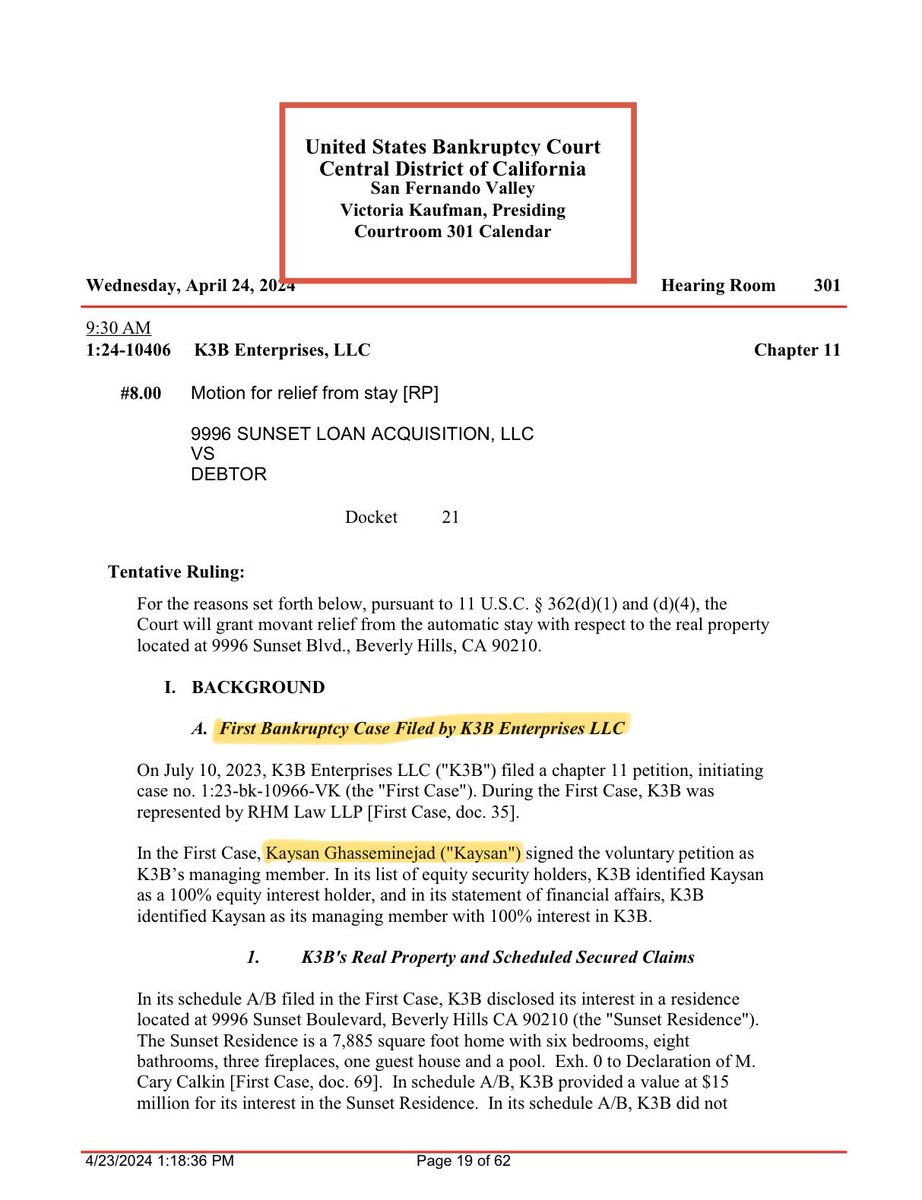 United States Bankruptcy Court
Central District of California
San Fernando Valley
Victoria Kaufman, Presiding
Courtroom 301 Calendar

Wednesday, April 24, 2024 Hearing Room 301

9:30 AM
1:24-10406 K3B Enterprises, LLC Chapter 11

#8.00 Motion for relief from stay [RP]

9996 SUNSET LOAN ACQUISITION, LLC
VS
DEBTOR

Docket 21

Tentative Ruling:

For the reasons set forth below, pursuant to 11 U.S.C. § 362(d)(1) and (d)(4), the Court will grant movant relief from the automatic stay with respect to the real property located at 9996 Sunset Blvd., Beverly Hills, CA 90210.

I. BACKGROUND

A. First Bankruptcy Case Filed by K3B Enterprises LLC

On July 10, 2023, K3B Enterprises LLC ("K3B") filed a chapter 11 petition, initiating case no. 1:23-bk-10966-VK (the "First Case"). During the First Case, K3B was represented by RHM Law LLP [First Case, doc. 35].

In the First Case, Kaysan Ghasseminejad ("Kaysan") signed the voluntary petition as K3B's managing member. In its list of equity security holders, K3B identified Kaysan as a 100% equity interest holder, and in its statement of financial affairs, K3B identified Kaysan as its managing member with 100% interest in K3B.

1. K3B's Real Property and Scheduled Secured Claims

In its schedule A/B filed in the First Case, K3B disclosed its interest in a residence located at 9996 Sunset Boulevard, Beverly Hills CA 90210 (the "Sunset Residence"). The Sunset Residence is a 7,885 square foot home with six bedrooms, eight bathrooms, three fireplaces, one guest house and a pool. Exh. 0 to Declaration of M. Cary Calkin [First Case, doc. 69]. In schedule A/B, K3B provided a value at $15 million for its interest in the Sunset Residence. In its schedule A/B, K3B did not

4/23/2024 1:18:36 PM Page 19 of 62